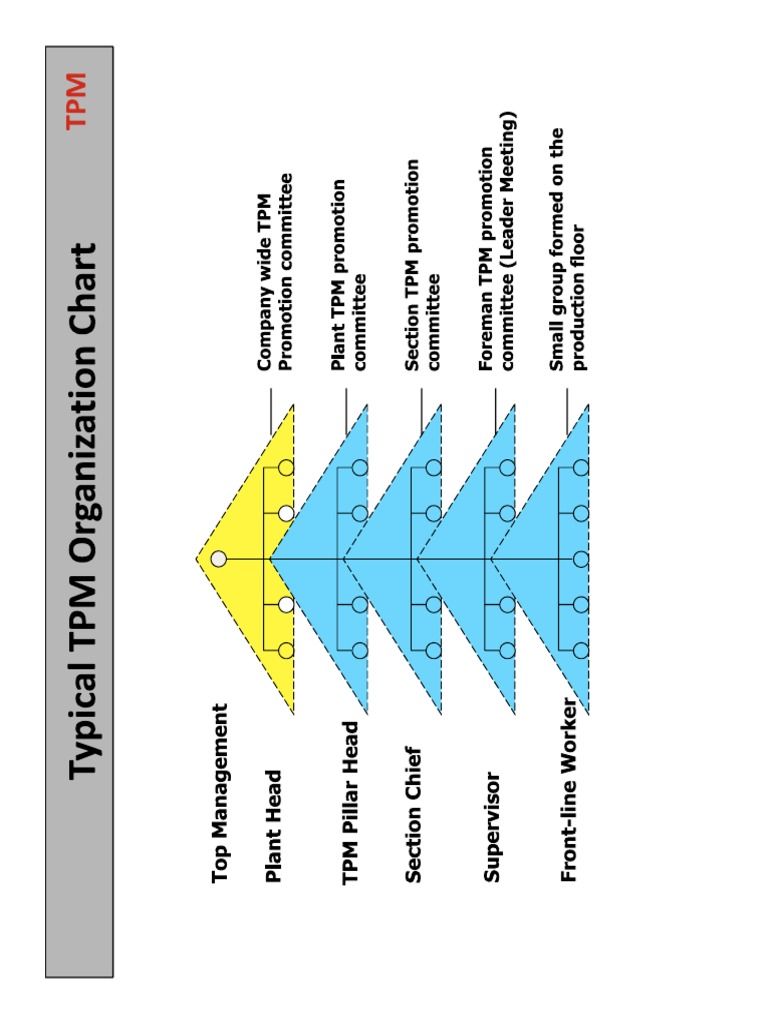 Typical TPM Organization Chart

TPM

Top Management

Plant Head

TPM Pillar Head

Section Chief

Supervisor

Front-line Worker

Company wide TPM Promotion committee

Plant TPM promotion committee

Section TPM promotion committee

Foreman TPM promotion committee (Leader Meeting)

Small group formed on the production floor